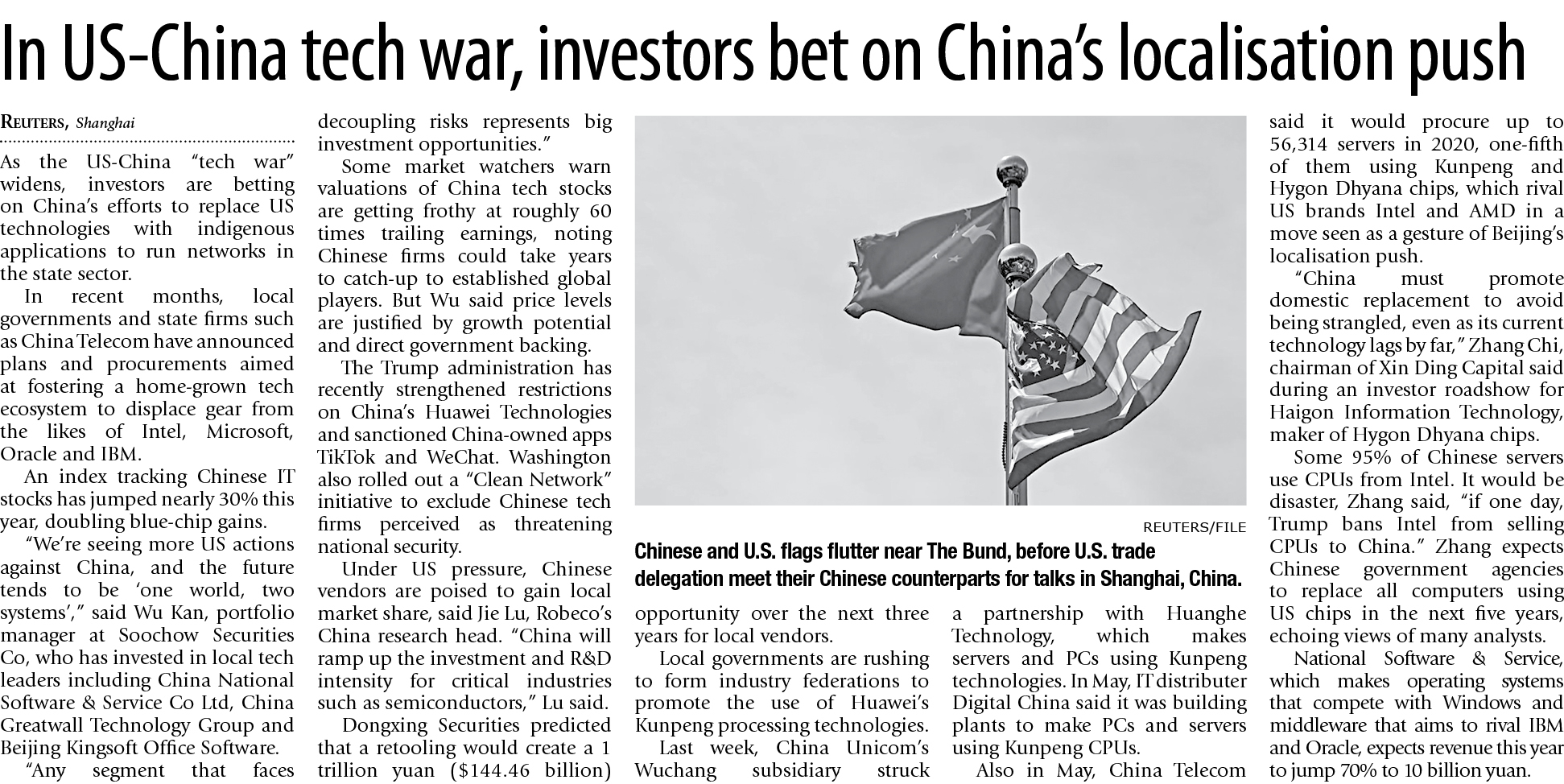 In US-China tech war, investors bet on China's localisation push

REUTERS, Shanghai

As the US-China "tech war" widens, investors are betting on China's efforts to replace US technologies with indigenous applications to run networks in the state sector.

In recent months, local governments and state firms such as China Telecom have announced plans and procurements aimed at fostering a home-grown tech ecosystem to displace gear from the likes of Intel, Microsoft, Oracle and IBM.

An index tracking Chinese IT stocks has jumped nearly 30% this year, doubling blue-chip gains.

"We're seeing more US actions against China, and the future tends to be 'one world, two systems'," said Wu Kan, portfolio manager at Soochow Securities Co, who has invested in local tech leaders including China National Software & Service Co Ltd, China Greatwall Technology Group and Beijing Kingsoft Office Software.

"Any segment that faces decoupling risks represents big investment opportunities."

Some market watchers warn valuations of China tech stocks are getting frothy at roughly 60 times trailing earnings, noting Chinese firms could take years to catch-up to established global players. But Wu said price levels are justified by growth potential and direct government backing.

The Trump administration has recently strengthened restrictions on China's Huawei Technologies and sanctioned China-owned apps TikTok and WeChat. Washington also rolled out a "Clean Network" initiative to exclude Chinese tech firms perceived as threatening national security.

Under US pressure, Chinese vendors are poised to gain local market share, said Jie Lu, Robeco's China research head. "China will ramp up the investment and R&D intensity for critical industries such as semiconductors," Lu said.

Dongxing Securities predicted that a retooling would create a 1 trillion yuan ($144.46 billion) opportunity over the next three years for local vendors.

Local governments are rushing to form industry federations to promote the use of Huawei's Kunpeng processing technologies.

Last week, China Unicom's Wuchang subsidiary struck a partnership with Huanghe Technology, which makes servers and PCs using Kunpeng technologies. In May, IT distributer Digital China said it was building plants to make PCs and servers using Kunpeng CPUs.

Also in May, China Telecom said it would procure up to 56,314 servers in 2020, one-fifth of them using Kunpeng and Hygon Dhyana chips, which rival US brands Intel and AMD in a move seen as a gesture of Beijing's localisation push.

"China must promote domestic replacement to avoid being strangled, even as its current technology lags by far," Zhang Chi, chairman of Xin Ding Capital said during an investor roadshow for Haigon Information Technology, maker of Hygon Dhyana chips.

Some 95% of Chinese servers use CPUs from Intel. It would be disaster, Zhang said, "if one day, Trump bans Intel from selling CPUs to China." Zhang expects Chinese government agencies to replace all computers using US chips in the next five years, echoing views of many analysts.

National Software & Service, which makes operating systems that compete with Windows and middleware that aims to rival IBM and Oracle, expects revenue this year to jump 70% to 10 billion yuan.

REUTERS/FILE

Chinese and U.S. flags flutter near The Bund, before U.S. trade delegation meet their Chinese counterparts for talks in Shanghai, China.